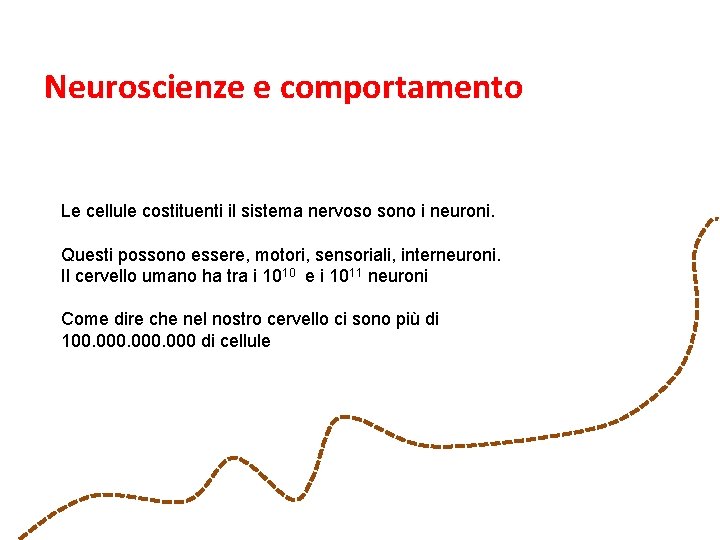 Neuroscienze e comportamento

Le cellule costituenti il sistema nervoso sono i neuroni.

Questi possono essere, motori, sensoriali, interneuroni.
Il cervello umano ha tra i $10^{10}$ e i $10^{11}$ neuroni

Come dire che nel nostro cervello ci sono più di 100.000.000.000 di cellule